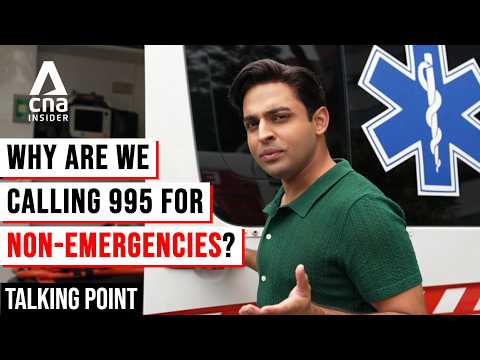 cna INSIDER

WHY ARE WE CALLING 995 FOR NON-EMERGENCIES?

TALKING POINT